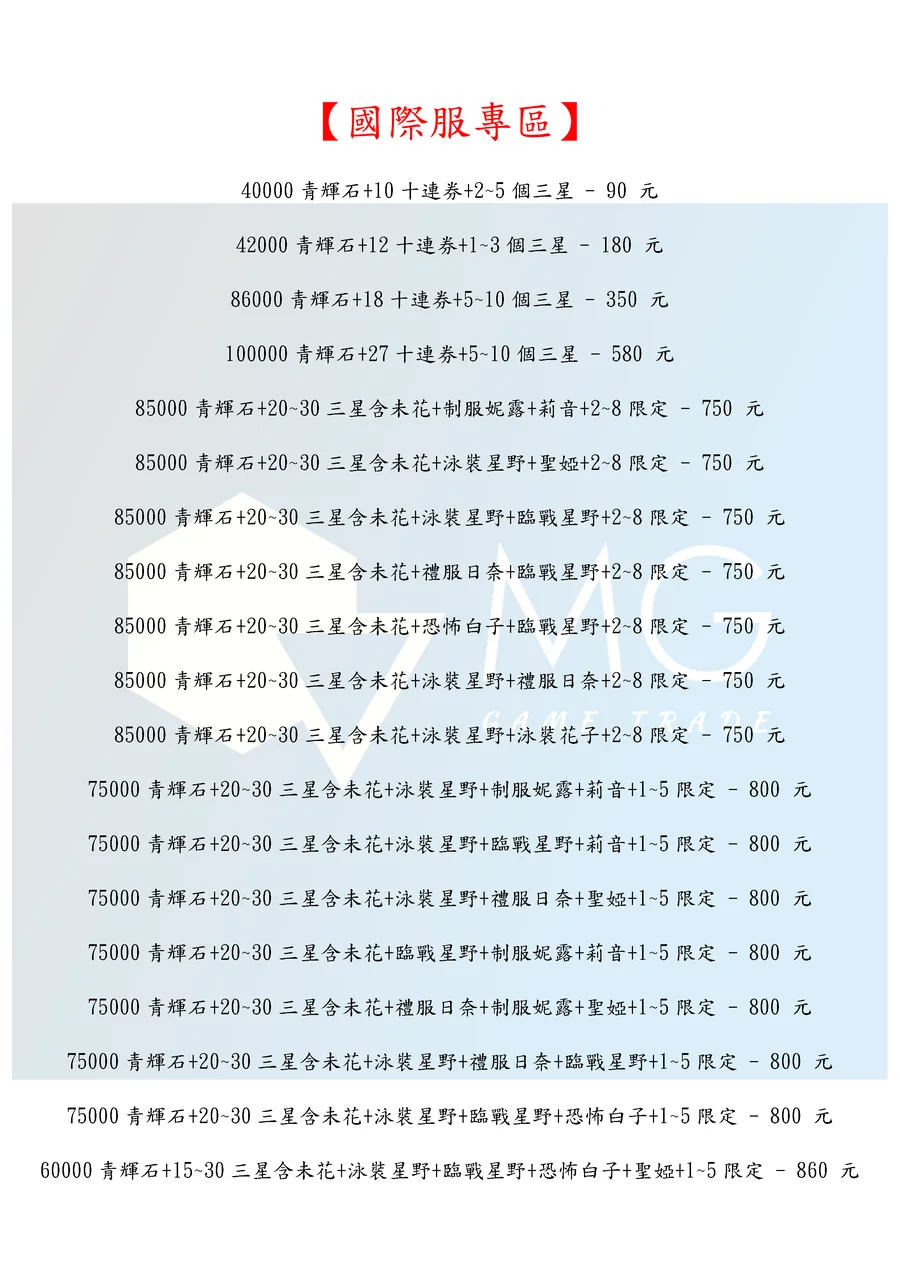 【國際服專區】

40000 青輝石+10 十連券+2~5 個三星 - 90 元

42000 青輝石+12 十連券+1~3 個三星 - 180 元

86000 青輝石+18 十連券+5~10 個三星 - 350 元

100000 青輝石+27 十連券+5~10 個三星 - 580 元

85000 青輝石+20~30 三星含未花+制服妮露+莉音+2~8 限定 - 750 元

85000 青輝石+20~30 三星含未花+泳裝星野+聖婭+2~8 限定 - 750 元

85000 青輝石+20~30 三星含未花+泳裝星野+臨戰星野+2~8 限定 - 750 元

85000 青輝石+20~30 三星含未花+禮服日奈+臨戰星野+2~8 限定 - 750 元

85000 青輝石+20~30 三星含未花+恐怖白子+臨戰星野+2~8 限定 - 750 元

85000 青輝石+20~30 三星含未花+泳裝星野+禮服日奈+2~8 限定 - 750 元

85000 青輝石+20~30 三星含未花+泳裝星野+泳裝花子+2~8 限定 - 750 元

75000 青輝石+20~30 三星含未花+泳裝星野+制服妮露+莉音+1~5 限定 - 800 元

75000 青輝石+20~30 三星含未花+泳裝星野+臨戰星野+莉音+1~5 限定 - 800 元

75000 青輝石+20~30 三星含未花+泳裝星野+禮服日奈+聖婭+1~5 限定 - 800 元

75000 青輝石+20~30 三星含未花+臨戰星野+制服妮露+莉音+1~5 限定 - 800 元

75000 青輝石+20~30 三星含未花+禮服日奈+制服妮露+聖婭+1~5 限定 - 800 元

75000 青輝石+20~30 三星含未花+泳裝星野+禮服日奈+臨戰星野+1~5 限定 - 800 元

75000 青輝石+20~30 三星含未花+泳裝星野+臨戰星野+恐怖白子+1~5 限定 - 800 元

60000 青輝石+15~30 三星含未花+泳裝星野+臨戰星野+恐怖白子+聖婭+1~5 限定 - 860 元

MG
GAME TRADE